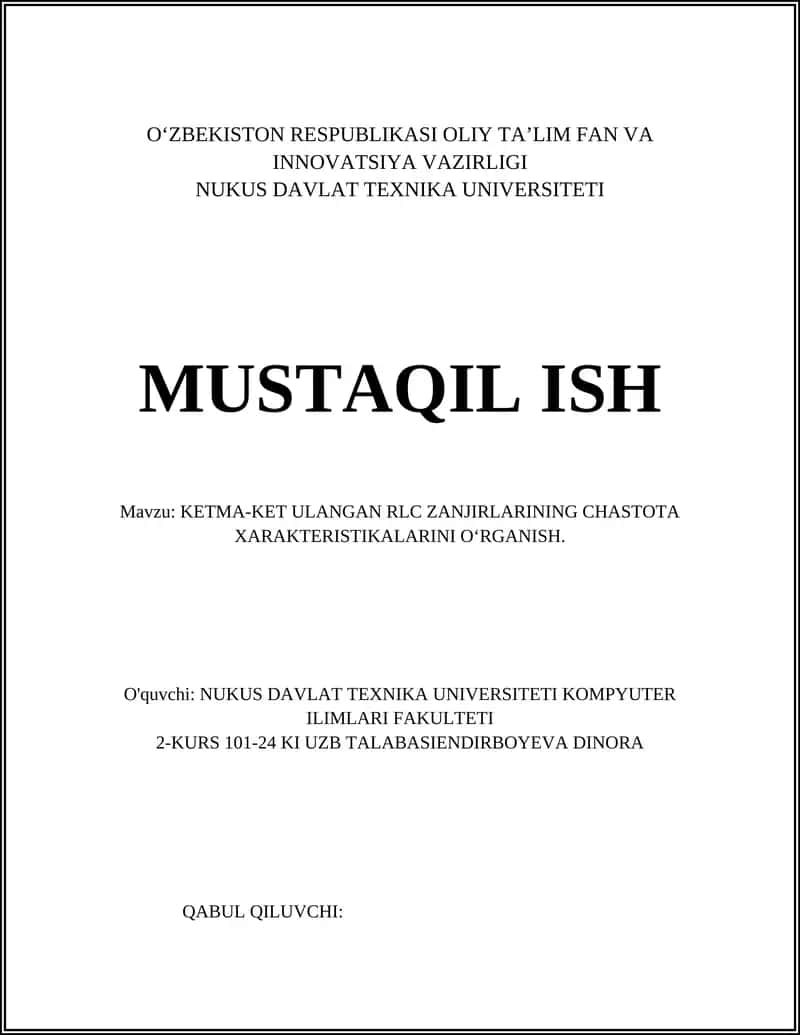 O‘ZBEKISTON RESPUBLIKASI OLIY TA’LIM FAN VA INNOVATSIYA VAZIRLIGI
NUKUS DAVLAT TEXNIKA UNIVERSITETI

MUSTAQIL ISH

Mavzu: KETMA-KET ULANGAN RLC ZANJIRLARINING CHASTOTA XARAKTERISTIKALARINI O‘RGANISH.

O'quvchi: NUKUS DAVLAT TEXNIKA UNIVERSITETI KOMPYUTER ILIMLARI FAKULTETI
2-KURS 101-24 KI UZB TALABASIENDIRBOYEVA DINORA

QABUL QILUVCHI: